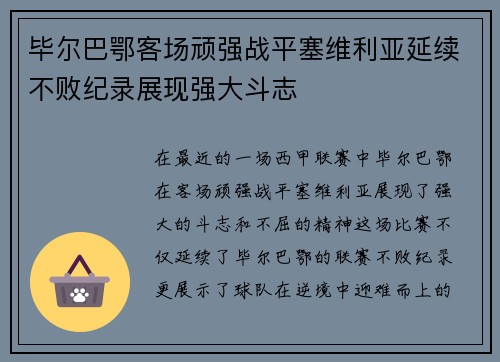 毕尔巴鄂客场顽强战平塞维利亚延续不败纪录展现强大斗志

在最近的一场西甲联赛中毕尔巴鄂在客场顽强战平塞维利亚展现了强大的斗志和不屈的精神这场比赛不仅延续了毕尔巴鄂的联赛不败纪录更展示了球队在逆境中迎难而上的